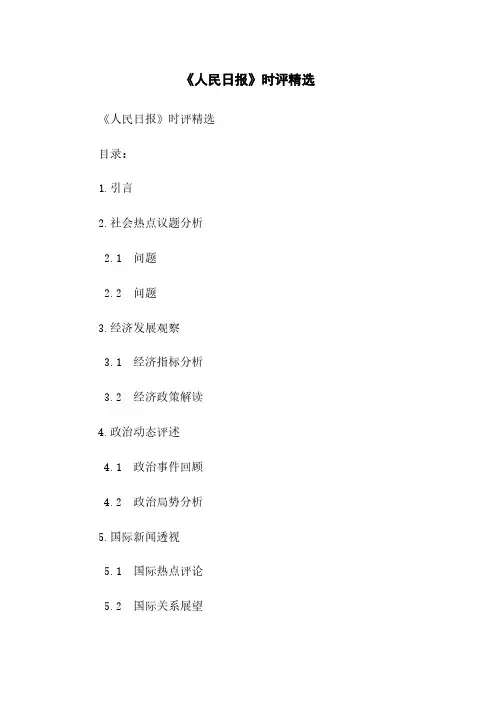 《人民日报》时评精选

《人民日报》时评精选

目录：

1.引言

2.社会热点议题分析

2.1 问题

2.2 问题

3.经济发展观察

3.1 经济指标分析

3.2 经济政策解读

4.政治动态评述

4.1 政治事件回顾

4.2 政治局势分析

5.国际新闻透视

5.1 国际热点评论

5.2 国际关系展望